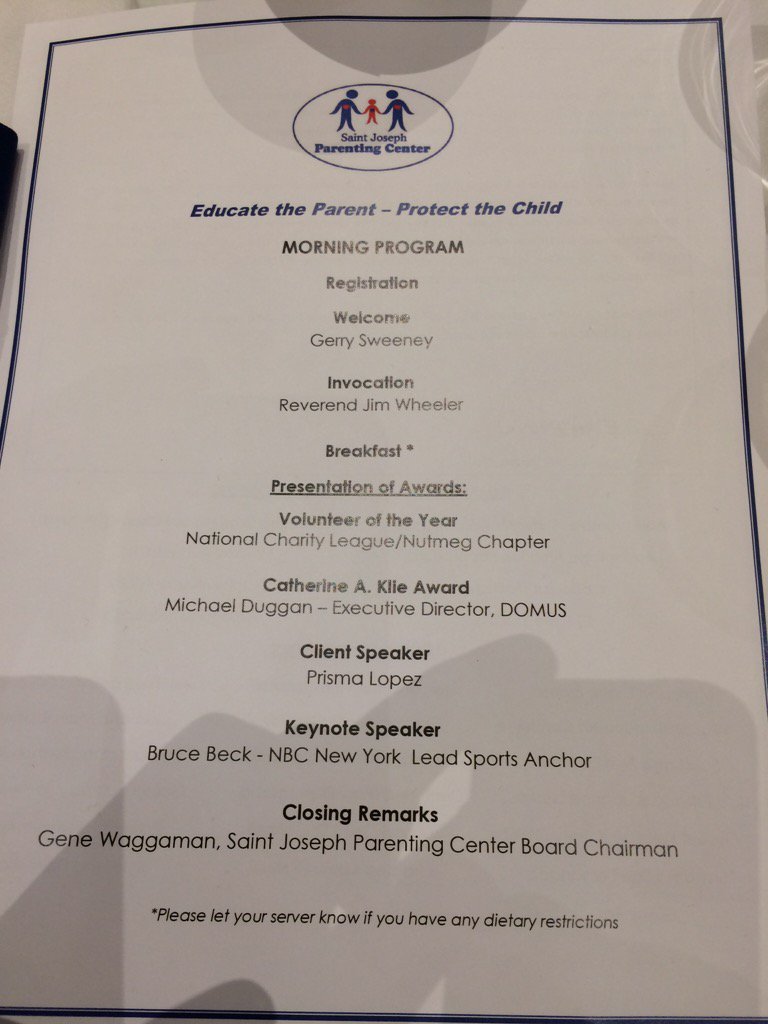 Saint Joseph
Parenting Center

Educate the Parent – Protect the Child

MORNING PROGRAM

Registration

Welcome
Gerry Sweeney

Invocation
Reverend Jim Wheeler

Breakfast *

Presentation of Awards:

Volunteer of the Year
National Charity League/Nutmeg Chapter

Catherine A. Klie Award
Michael Duggan – Executive Director, DOMUS

Client Speaker
Prisma Lopez

Keynote Speaker
Bruce Beck - NBC New York Lead Sports Anchor

Closing Remarks
Gene Waggaman, Saint Joseph Parenting Center Board Chairman

*Please let your server know if you have any dietary restrictions